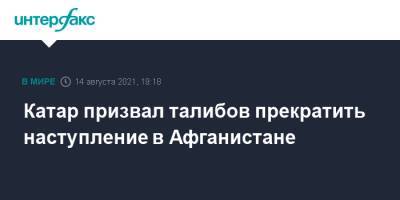 интерфакс

В МИРЕ 14 августа 2021, 18:18

Катар призвал талибов прекратить наступление в Афганистане